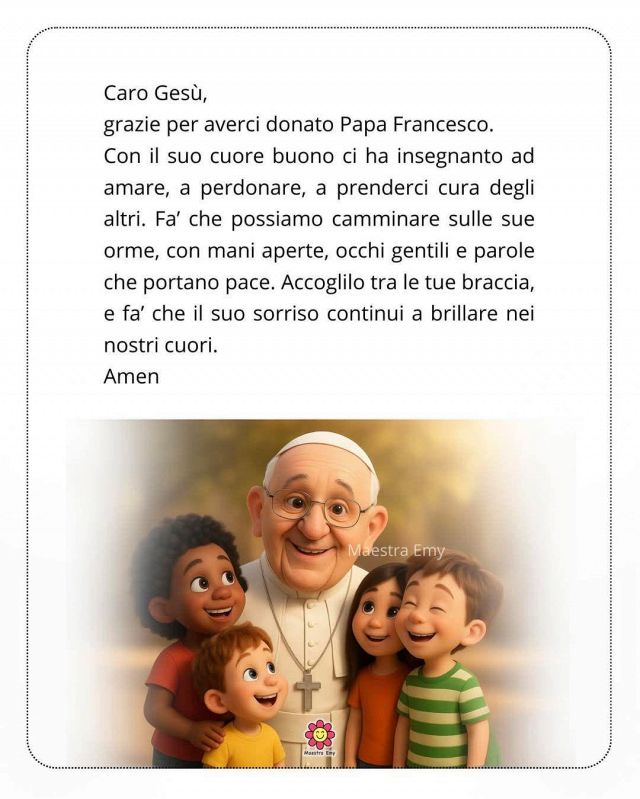 Caro Gesù,
grazie per averci donato Papa Francesco.
Con il suo cuore buono ci ha insegnanto ad amare, a perdonare, a prenderci cura degli altri. Fa' che possiamo camminare sulle sue orme, con mani aperte, occhi gentili e parole che portano pace. Accoglilo tra le tue braccia, e fa' che il suo sorriso continui a brillare nei nostri cuori.
Amen

Maestra Emy

Maestra Emy